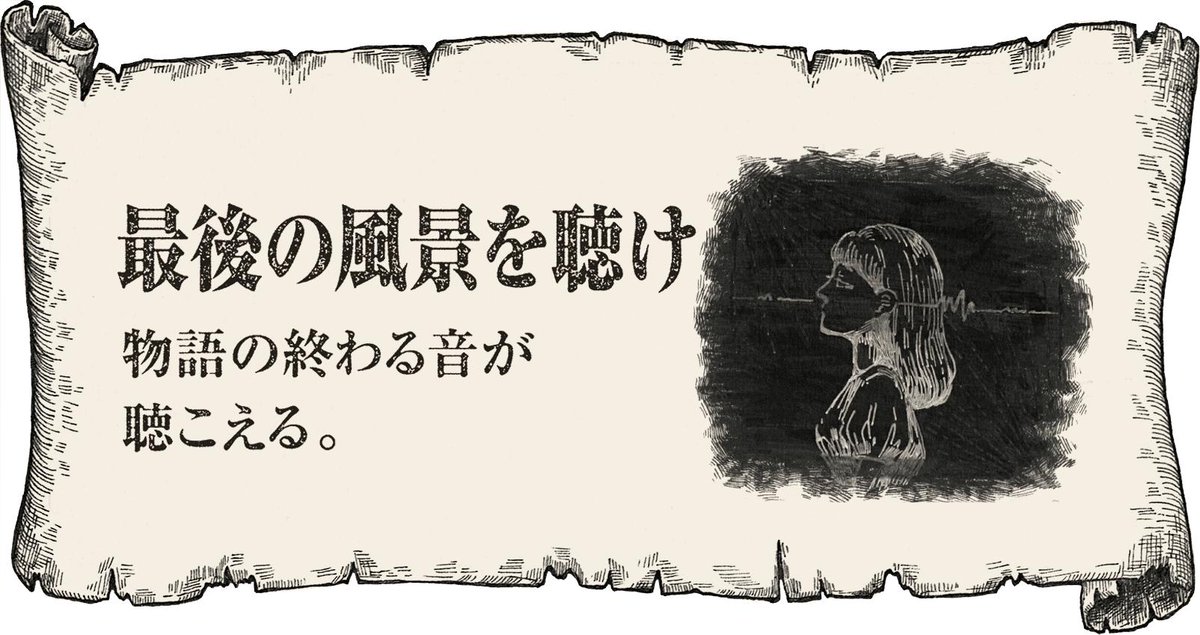 最後の風景を聴け

物語の終わる音が
聴こえる。